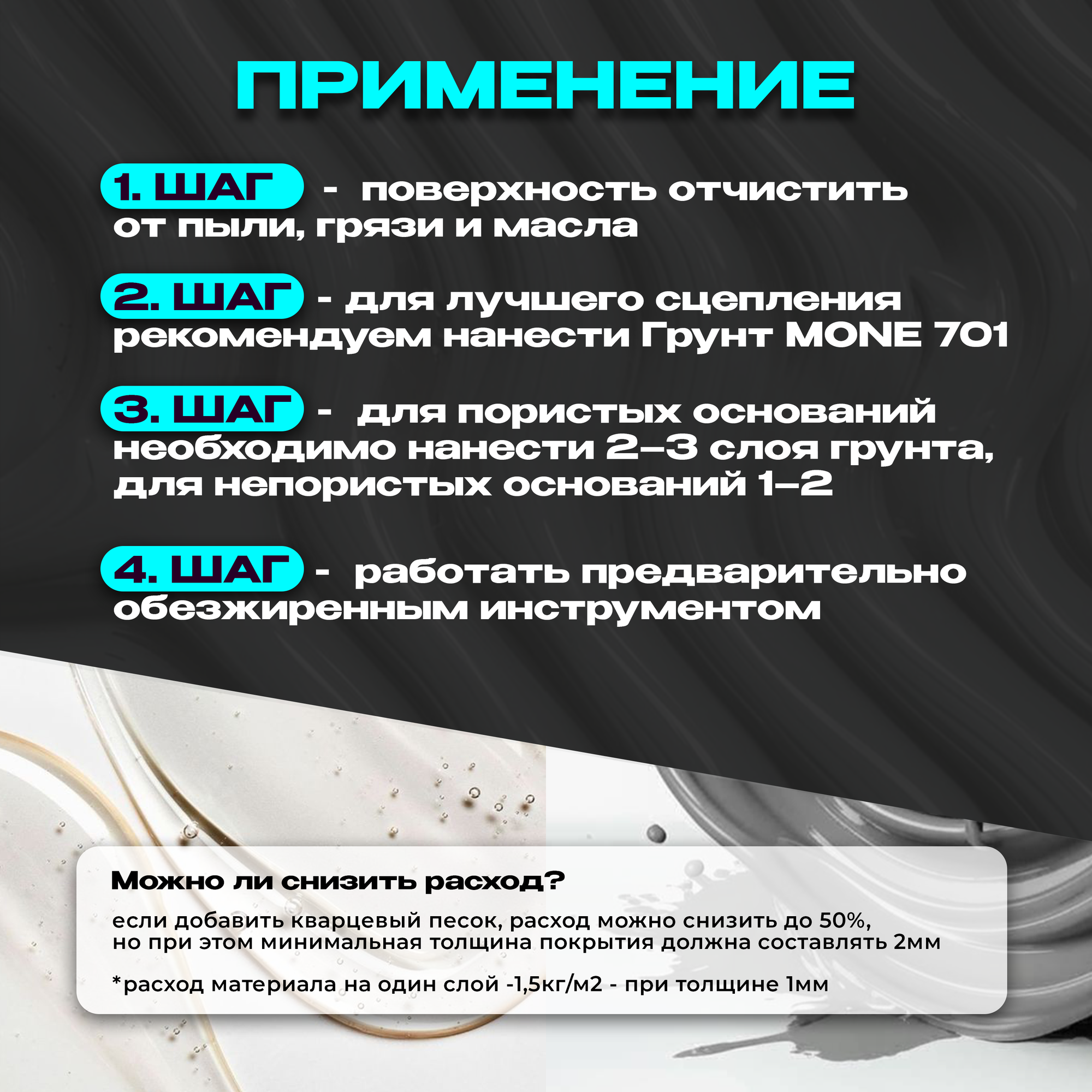 ПРИМЕНЕНИЕ

1. ШАГ - поверхность отчистить от пыли, грязи и масла

2. ШАГ - для лучшего сцепления рекомендуем нанести Грунт MONE 701

3. ШАГ - для пористых оснований необходимо нанести 2–3 слоя грунта, для непористых оснований 1–2

4. ШАГ - работать предварительно обезжиренным инструментом

Можно ли снизить расход?

если добавить кварцевый песок, расход можно снизить до 50%, но при этом минимальная толщина покрытия должна составлять 2мм

*расход материала на один слой -1,5кг/м2 - при толщине 1мм